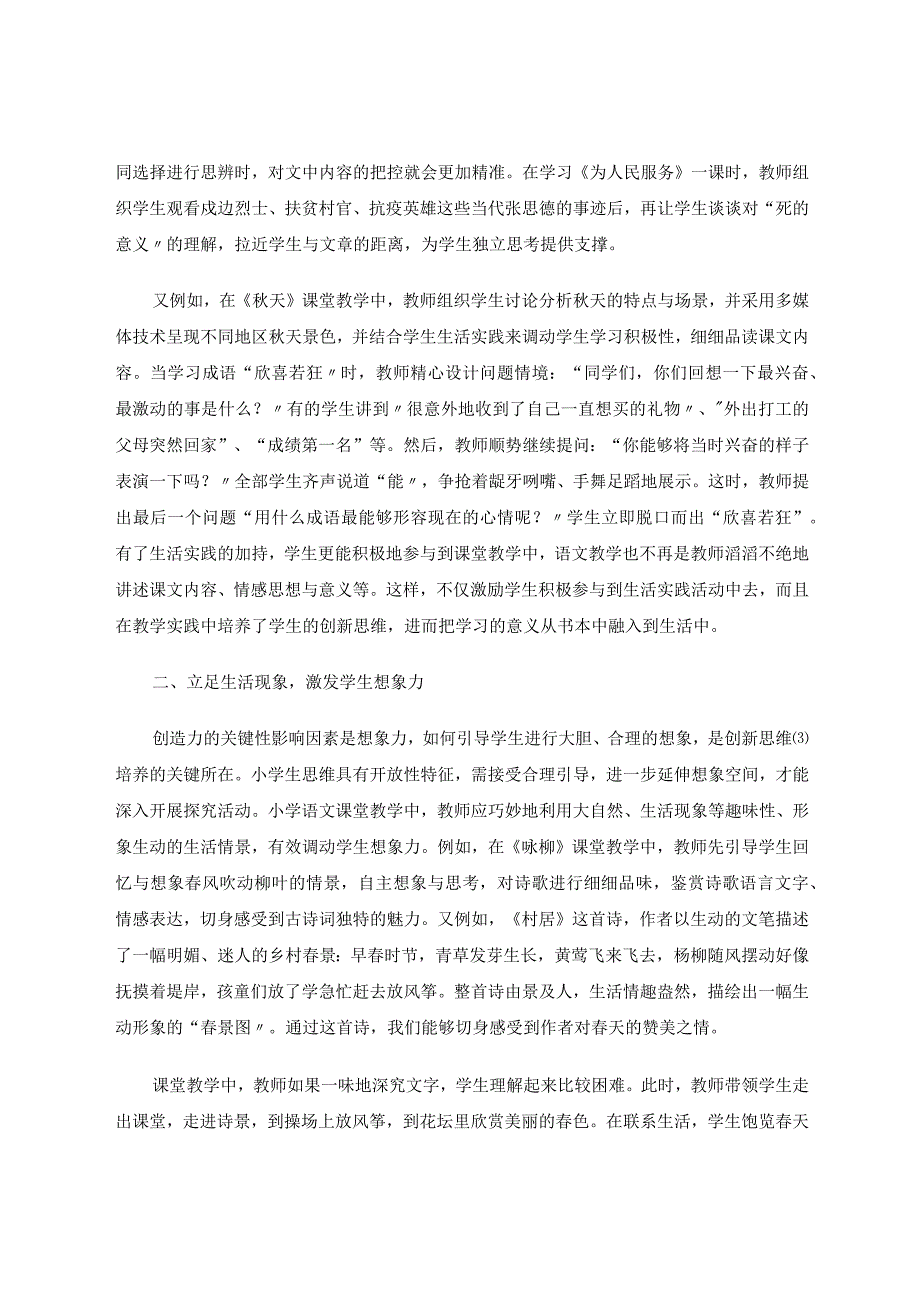 同选择进行思辨时，对文中内容的把控就会更加精准。在学习《为人民服务》一课时，教师组织学生观看戍边烈士、扶贫村官、抗疫英雄这些当代张思德的事迹后，再让学生谈谈对“死的意义〃的理解，拉近学生与文章的距离，为学生独立思考提供支撑。

又例如，在《秋天》课堂教学中，教师组织学生讨论分析秋天的特点与场景，并采用多媒体技术呈现不同地区秋天景色，并结合学生生活实践来调动学生学习积极性，细细品读课文内容。当学习成语“欣喜若狂〃时，教师精心设计问题情境：“同学们，你们回想一下最兴奋、最激动的事是什么？〃有的学生讲到〃很意外地收到了自己一直想买的礼物〃、"外出打工的父母突然回家”、“成绩第一名”等。然后，教师顺势继续提问：“你能够将当时兴奋的样子表演一下吗？〃全部学生齐声说道“能〃，争抢着龇牙咧嘴、手舞足蹈地展示。这时，教师提出最后一个问题“用什么成语最能够形容现在的心情呢？〃学生立即脱口而出“欣喜若狂”。有了生活实践的加持，学生更能积极地参与到课堂教学中，语文教学也不再是教师滔滔不绝地讲述课文内容、情感思想与意义等。这样，不仅激励学生积极参与到生活实践活动中去，而且在教学实践中培养了学生的创新思维，进而把学习的意义从书本中融入到生活中。

二、立足生活现象，激发学生想象力

创造力的关键性影响因素是想象力，如何引导学生进行大胆、合理的想象，是创新思维⑶培养的关键所在。小学生思维具有开放性特征，需接受合理引导，进一步延伸想象空间，才能深入开展探究活动。小学语文课堂教学中，教师应巧妙地利用大自然、生活现象等趣味性、形象生动的生活情景，有效调动学生想象力。例如，在《咏柳》课堂教学中，教师先引导学生回忆与想象春风吹动柳叶的情景，自主想象与思考，对诗歌进行细细品味，鉴赏诗歌语言文字、情感表达，切身感受到古诗词独特的魅力。又例如，《村居》这首诗，作者以生动的文笔描述了一幅明媚、迷人的乡村春景：早春时节，青草发芽生长，黄莺飞来飞去，杨柳随风摆动好像抚摸着堤岸，孩童们放了学急忙赶去放风筝。整首诗由景及人，生活情趣盎然，描绘出一幅生动形象的“春景图〃。通过这首诗，我们能够切身感受到作者对春天的赞美之情。

课堂教学中，教师如果一味地深究文字，学生理解起来比较困难。此时，教师带领学生走出课堂，走进诗景，到操场上放风筝，到花坛里欣赏美丽的春色。在联系生活，学生饱览春天